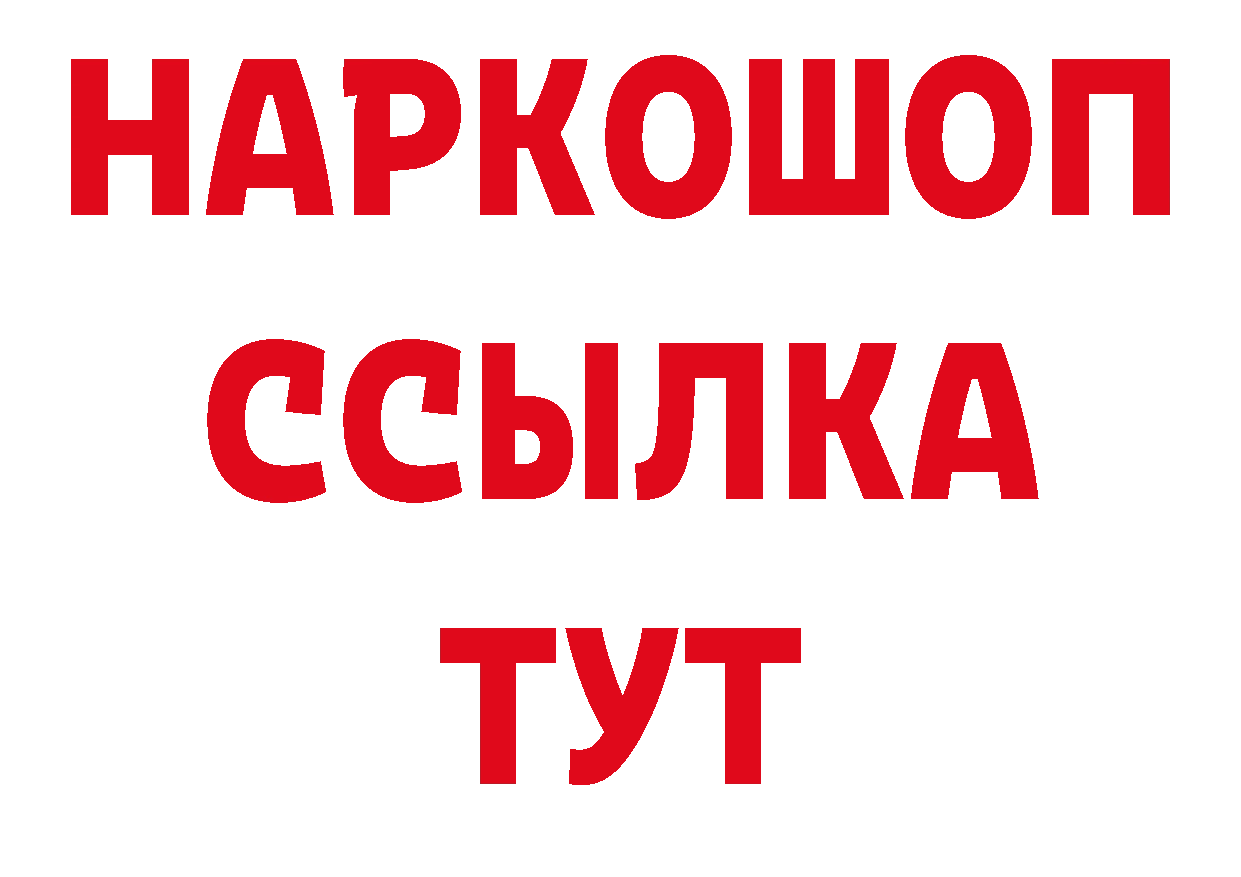 НАРКОШОП
ССЫЛКА
ТУТ